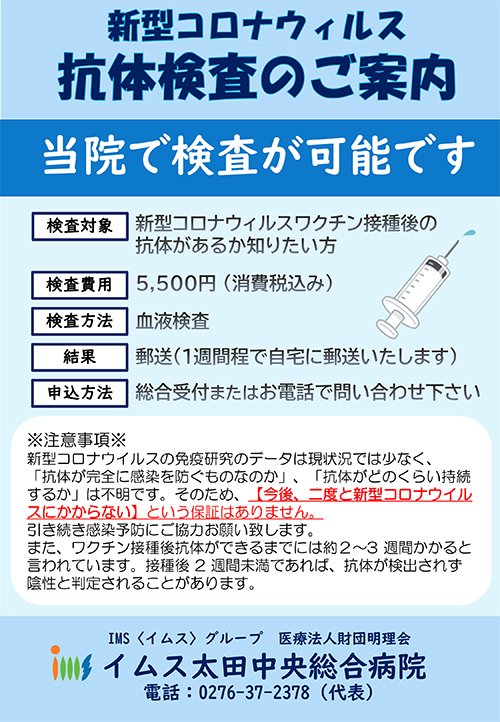 新型コロナウィルス

抗体検査のご案内

当院で検査が可能です

検査対象 新型コロナウィルスワクチン接種後の抗体があるか知りたい方

検査費用 5,500円（消費税込み）

検査方法 血液検査

結果 郵送(1週間程で自宅に郵送いたします)

申込方法 総合受付またはお電話で問い合わせ下さい

※注意事項※

新型コロナウイルスの免疫研究のデータは現状況では少なく、「抗体が完全に感染を防ぐものなのか」、「抗体がどのくらい持続するか」は不明です。そのため、【今後、二度と新型コロナウイルスにかからない】という保証はありません。

引き続き感染予防にご協力お願い致します。

また、ワクチン接種後抗体ができるまでには約2～3週間かかると言われています。接種後2週間未満であれば、抗体が検出されず陰性と判定されることがあります。

IMS〈イムス〉グループ 医療法人財団明理会

イムス太田中央総合病院

電話：0276-37-2378（代表）